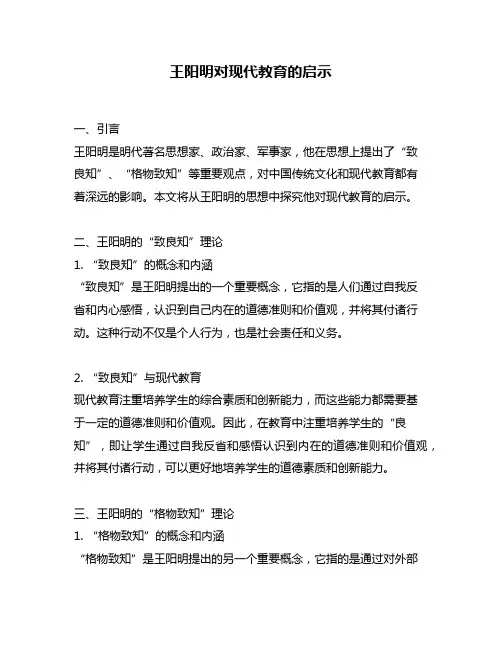 王阳明对现代教育的启示

一、引言
王阳明是明代著名思想家、政治家、军事家，他在思想上提出了“致良知”、“格物致知”等重要观点，对中国传统文化和现代教育都有着深远的影响。本文将从王阳明的思想中探究他对现代教育的启示。

二、王阳明的“致良知”理论
1. “致良知”的概念和内涵
“致良知”是王阳明提出的一个重要概念，它指的是人们通过自我反省和内心感悟，认识到自己内在的道德准则和价值观，并将其付诸行动。这种行动不仅是个人行为，也是社会责任和义务。

2. “致良知”与现代教育
现代教育注重培养学生的综合素质和创新能力，而这些能力都需要基于一定的道德准则和价值观。因此，在教育中注重培养学生的“良知”，即让学生通过自我反省和感悟认识到内在的道德准则和价值观，并将其付诸行动，可以更好地培养学生的道德素质和创新能力。

三、王阳明的“格物致知”理论
1. “格物致知”的概念和内涵
“格物致知”是王阳明提出的另一个重要概念，它指的是通过对外部